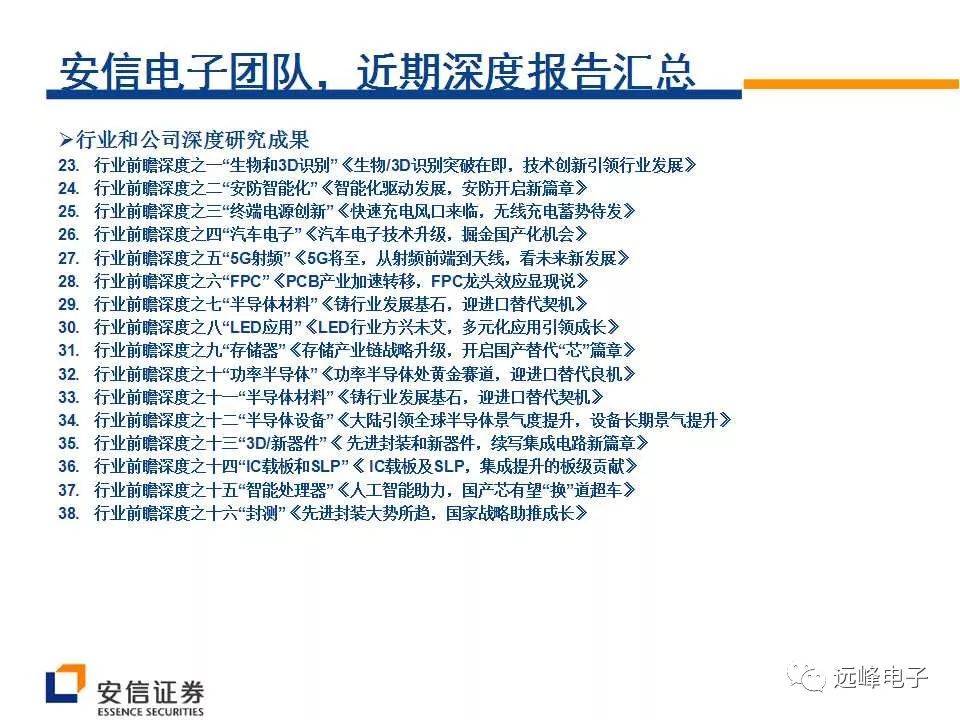 安信电子团队，近期深度报告汇总

➢行业和公司深度研究成果

23. 行业前瞻深度之一“生物和3D识别”《生物/3D识别突破在即，技术创新引领行业发展》
24. 行业前瞻深度之二“安防智能化”《智能化驱动发展，安防开启新篇章》
25. 行业前瞻深度之三“终端电源创新”《快速充电风口来临，无线充电蓄势待发》
26. 行业前瞻深度之四“汽车电子”《汽车电子技术升级，掘金国产化机会》
27. 行业前瞻深度之五“5G射频”《5G将至，从射频前端到天线，看未来新发展》
28. 行业前瞻深度之六“FPC”《PCB产业加速转移，FPC龙头效应显现说》
29. 行业前瞻深度之七“半导体材料”《铸行业发展基石，迎进口替代契机》
30. 行业前瞻深度之八“LED应用”《LED行业方兴未艾，多元化应用引领成长》
31. 行业前瞻深度之九“存储器”《存储产业链战略升级，开启国产替代“芯”篇章》
32. 行业前瞻深度之十“功率半导体”《功率半导体处黄金赛道，迎进口替代良机》
33. 行业前瞻深度之十一“半导体材料”《铸行业发展基石，迎进口替代契机》
34. 行业前瞻深度之十二“半导体设备”《大陆引领全球半导体景气度提升，设备长期景气提升》
35. 行业前瞻深度之十三“3D/新器件”《先进封装和新器件，续写集成电路新篇章》
36. 行业前瞻深度之十四“IC载板和SLP”《IC载板及SLP，集成提升的板级贡献》
37. 行业前瞻深度之十五“智能处理器”《人工智能助力，国产芯有望“换”道超车》
38. 行业前瞻深度之十六“封测”《先进封装大势所趋，国家战略助推成长》

安信证券
ESSENCE SECURITIES

远峰电子